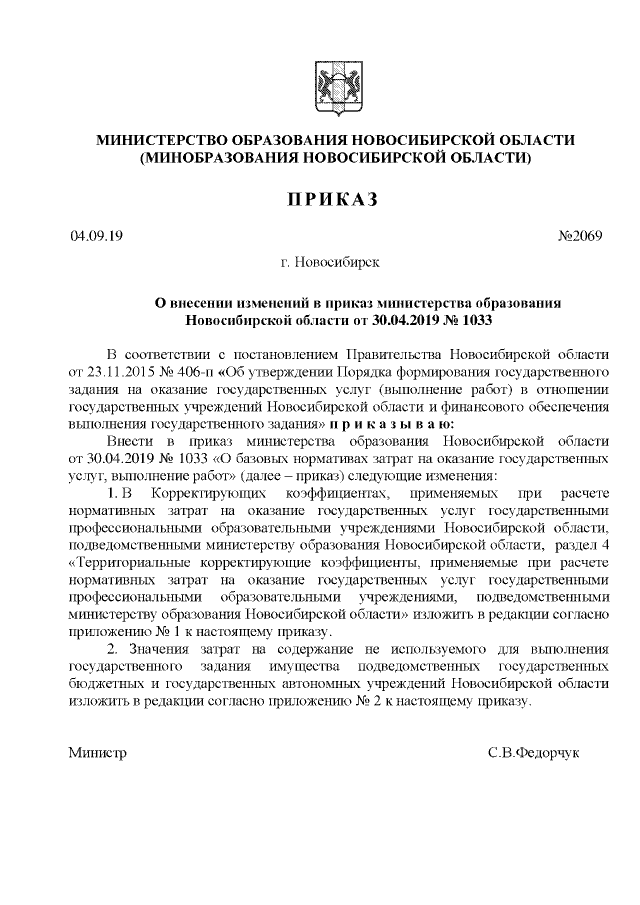 МИНИСТЕРСТВО ОБРАЗОВАНИЯ НОВОСИБИРСКОЙ ОБЛАСТИ
(МИНОБРАЗОВАНИЯ НОВОСИБИРСКОЙ ОБЛАСТИ)

ПРИКАЗ

04.09.19 №2069

г. Новосибирск

О внесении изменений в приказ министерства образования Новосибирской области от 30.04.2019 № 1033

В соответствии с постановлением Правительства Новосибирской области от 23.11.2015 № 406-п «Об утверждении Порядка формирования государственного задания на оказание государственных услуг (выполнение работ) в отношении государственных учреждений Новосибирской области и финансового обеспечения выполнения государственного задания» п р и к а з ы в а ю:

Внести в приказ министерства образования Новосибирской области от 30.04.2019 № 1033 «О базовых нормативах затрат на оказание государственных услуг, выполнение работ» (далее – приказ) следующие изменения:

1. В Корректирующих коэффициентах, применяемых при расчете нормативных затрат на оказание государственных услуг государственными профессиональными образовательными учреждениями Новосибирской области, подведомственными министерству образования Новосибирской области, раздел 4 «Территориальные корректирующие коэффициенты, применяемые при расчете нормативных затрат на оказание государственных услуг государственными профессиональными образовательными учреждениями, подведомственными министерству образования Новосибирской области» изложить в редакции согласно приложению № 1 к настоящему приказу.

2. Значения затрат на содержание не используемого для выполнения государственного задания имущества подведомственных государственных бюджетных и государственных автономных учреждений Новосибирской области изложить в редакции согласно приложению № 2 к настоящему приказу.

Министр С.В.Федорчук